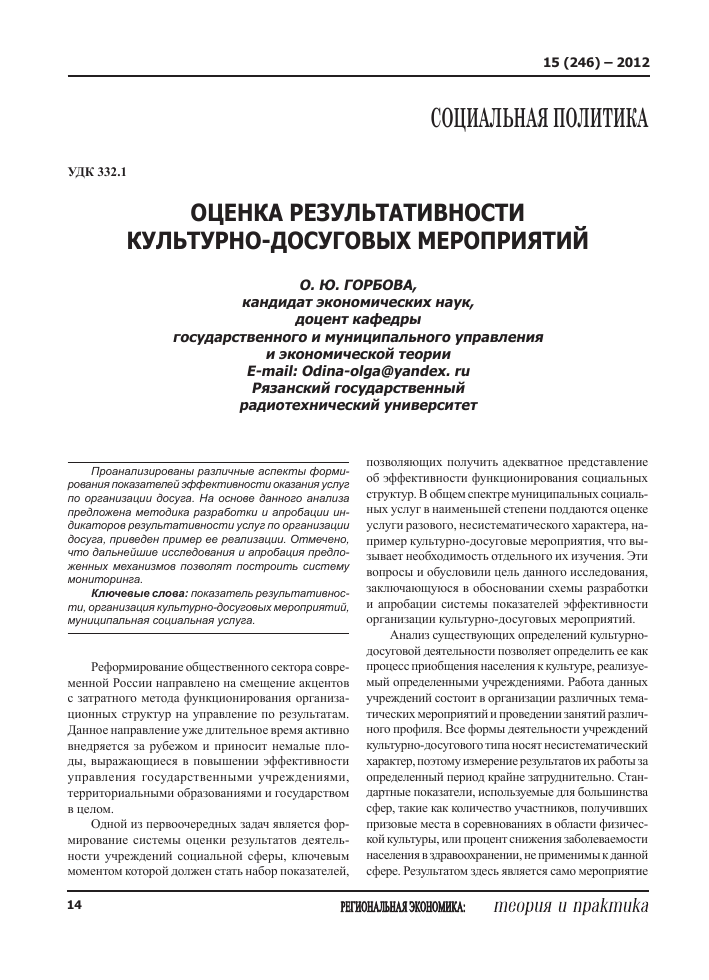 15 (246) – 2012

СОЦИАЛЬНАЯ ПОЛИТИКА

УДК 332.1

ОЦЕНКА РЕЗУЛЬТАТИВНОСТИ КУЛЬТУРНО-ДОСУГОВЫХ МЕРОПРИЯТИЙ

О. Ю. ГОРБОВА,
кандидат экономических наук,
доцент кафедры
государственного и муниципального управления
и экономической теории
E-mail: Odina-olga@yandex. ru
Рязанский государственный
радиотехнический университет

Проанализированы различные аспекты формирования показателей эффективности оказания услуг по организации досуга. На основе данного анализа предложена методика разработки и апробации индикаторов результативности услуг по организации досуга, приведен пример ее реализации. Отмечено, что дальнейшие исследования и апробация предложенных механизмов позволят построить систему мониторинга.

Ключевые слова: показатель результативности, организация культурно-досуговых мероприятий, муниципальная социальная услуга.

Реформирование общественного сектора современной России направлено на смещение акцентов с затратного метода функционирования организационных структур на управление по результатам. Данное направление уже длительное время активно внедряется за рубежом и приносит немалые плоды, выражающиеся в повышении эффективности управления государственными учреждениями, территориальными образованиями и государством в целом.

Одной из первоочередных задач является формирование системы оценки результатов деятельности учреждений социальной сферы, ключевым моментом которой должен стать набор показателей, позволяющих получить адекватное представление об эффективности функционирования социальных структур. В общем спектре муниципальных социальных услуг в наименьшей степени поддаются оценке услуги разового, несистематического характера, например культурно-досуговые мероприятия, что вызывает необходимость отдельного их изучения. Эти вопросы и обусловили цель данного исследования, заключающуюся в обосновании схемы разработки и апробации системы показателей эффективности организации культурно-досуговых мероприятий.

Анализ существующих определений культурно-досуговой деятельности позволяет определить ее как процесс приобщения населения к культуре, реализуемый определенными учреждениями. Работа данных учреждений состоит в организации различных тематических мероприятий и проведении занятий различного профиля. Все формы деятельности учреждений культурно-досугового типа носят несистематический характер, поэтому измерение результатов их работы за определенный период крайне затруднительно. Стандартные показатели, используемые для большинства сфер, такие как количество участников, получивших призовые места в соревнованиях в области физической культуры, или процент снижения заболеваемости населения в здравоохранении, не применимы к данной сфере. Результатом здесь является само мероприятие

14

РЕГИОНАЛЬНАЯ ЭКОНОМИКА: теория и практика